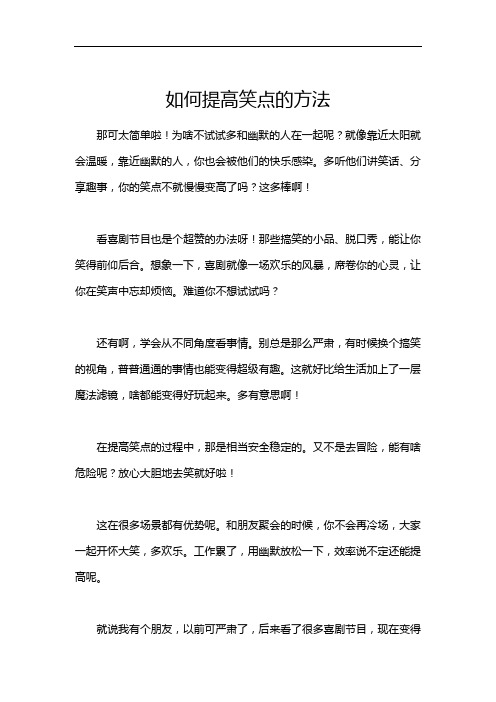 如何提高笑点的方法

那可太简单啦！为啥不试试多和幽默的人在一起呢？就像靠近太阳就会温暖，靠近幽默的人，你也会被他们的快乐感染。多听他们讲笑话、分享趣事，你的笑点不就慢慢变高了吗？这多棒啊！

看喜剧节目也是个超赞的办法呀！那些搞笑的小品、脱口秀，能让你笑得前仰后合。想象一下，喜剧就像一场欢乐的风暴，席卷你的心灵，让你在笑声中忘却烦恼。难道你不想试试吗？

还有啊，学会从不同角度看事情。别总是那么严肃，有时候换个搞笑的视角，普普通通的事情也能变得超级有趣。这就好比给生活加上了一层魔法滤镜，啥都能变得好玩起来。多有意思啊！

在提高笑点的过程中，那是相当安全稳定的。又不是去冒险，能有啥危险呢？放心大胆地去笑就好啦！

这在很多场景都有优势呢。和朋友聚会的时候，你不会再冷场，大家一起开怀大笑，多欢乐。工作累了，用幽默放松一下，效率说不定还能提高呢。

就说我有个朋友，以前可严肃了，后来看了很多喜剧节目，现在变得